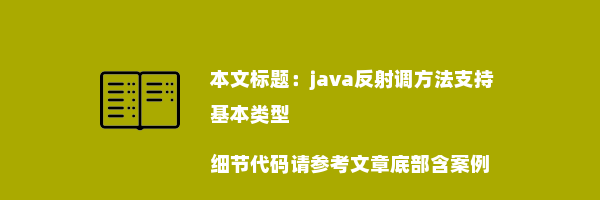 本文标题：java反射调方法支持基本类型

细节代码请参考文章底部含案例